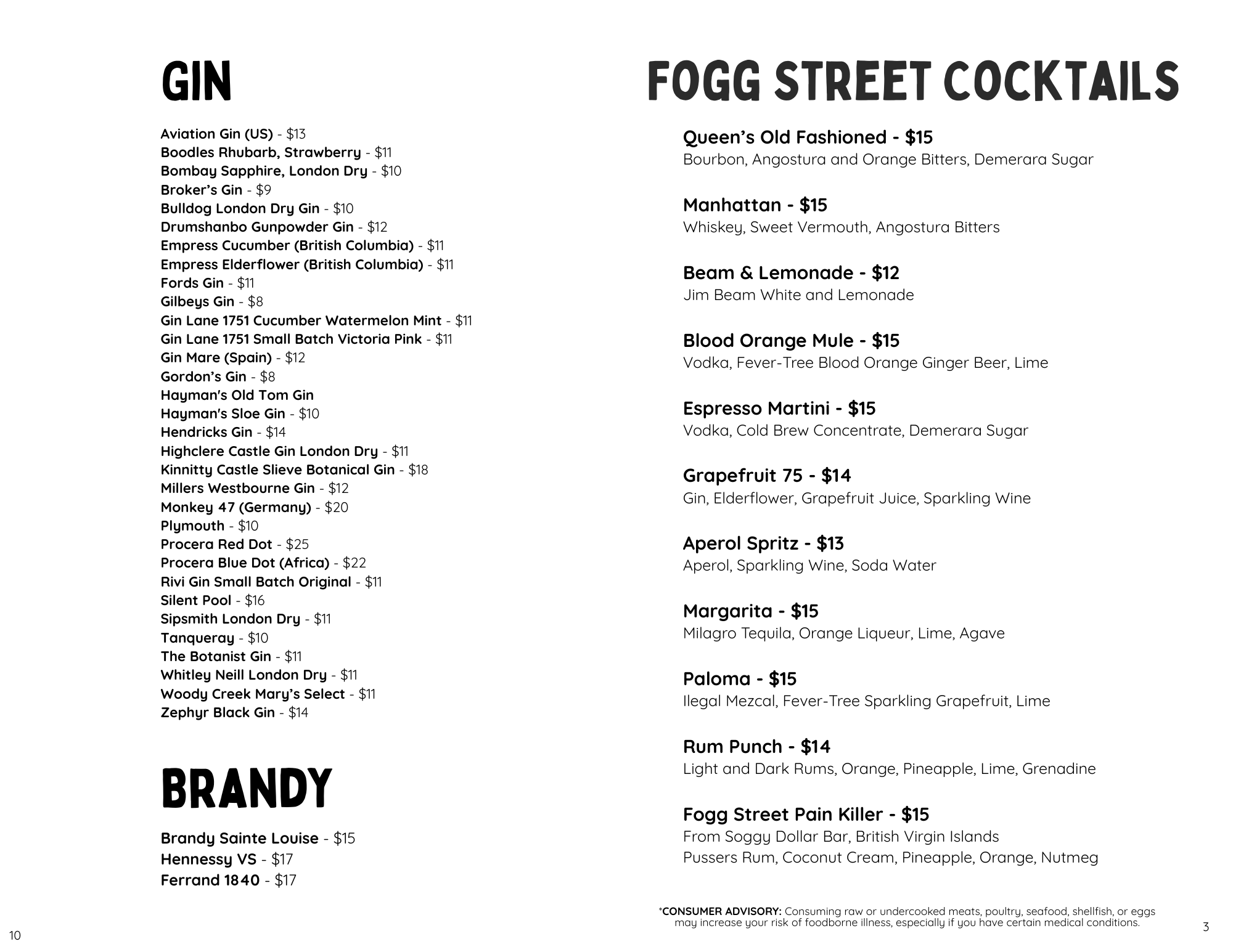 GIN

Aviation Gin (US) - $13
Boodles Rhubarb, Strawberry - $11
Bombay Sapphire, London Dry - $10
Broker's Gin - $9
Bulldog London Dry Gin - $10
Drumshanbo Gunpowder Gin - $12
Empress Cucumber (British Columbia) - $11
Empress Elderflower (British Columbia) - $11
Fords Gin - $11
Gilbeys Gin - $8
Gin Lane 1751 Cucumber Watermelon Mint - $11
Gin Lane 1751 Small Batch Victoria Pink - $11
Gin Mare (Spain) - $12
Gordon's Gin - $8
Hayman's Old Tom Gin
Hayman's Sloe Gin - $10
Hendricks Gin - $14
Highclere Castle Gin London Dry - $11
Kinnitty Castle Slieve Botanical Gin - $18
Millers Westbourne Gin - $12
Monkey 47 (Germany) - $20
Plymouth - $10
Procera Red Dot - $25
Procera Blue Dot (Africa) - $22
Rivi Gin Small Batch Original - $11
Silent Pool - $16
Sipsmith London Dry - $11
Tanqueray - $10
The Botanist Gin - $11
Whitley Neill London Dry - $11
Woody Creek Mary's Select - $11
Zephyr Black Gin - $14

BRANDY

Brandy Sainte Louise - $15
Hennessy VS - $17
Ferrand 1840 - $17

10

FOGG STREET COCKTAILS

Queen's Old Fashioned - $15
Bourbon, Angostura and Orange Bitters, Demerara Sugar

Manhattan - $15
Whiskey, Sweet Vermouth, Angostura Bitters

Beam & Lemonade - $12
Jim Beam White and Lemonade

Blood Orange Mule - $15
Vodka, Fever-Tree Blood Orange Ginger Beer, Lime

Espresso Martini - $15
Vodka, Cold Brew Concentrate, Demerara Sugar

Grapefruit 75 - $14
Gin, Elderflower, Grapefruit Juice, Sparkling Wine

Aperol Spritz - $13
Aperol, Sparkling Wine, Soda Water

Margarita - $15
Milagro Tequila, Orange Liqueur, Lime, Agave

Paloma - $15
Ilegal Mezcal, Fever-Tree Sparkling Grapefruit, Lime

Rum Punch - $14
Light and Dark Rums, Orange, Pineapple, Lime, Grenadine

Fogg Street Pain Killer - $15
From Soggy Dollar Bar, British Virgin Islands
Pussers Rum, Coconut Cream, Pineapple, Orange, Nutmeg

*CONSUMER ADVISORY: Consuming raw or undercooked meats, poultry, seafood, shellfish, or eggs may increase your risk of foodborne illness, especially if you have certain medical conditions.

3